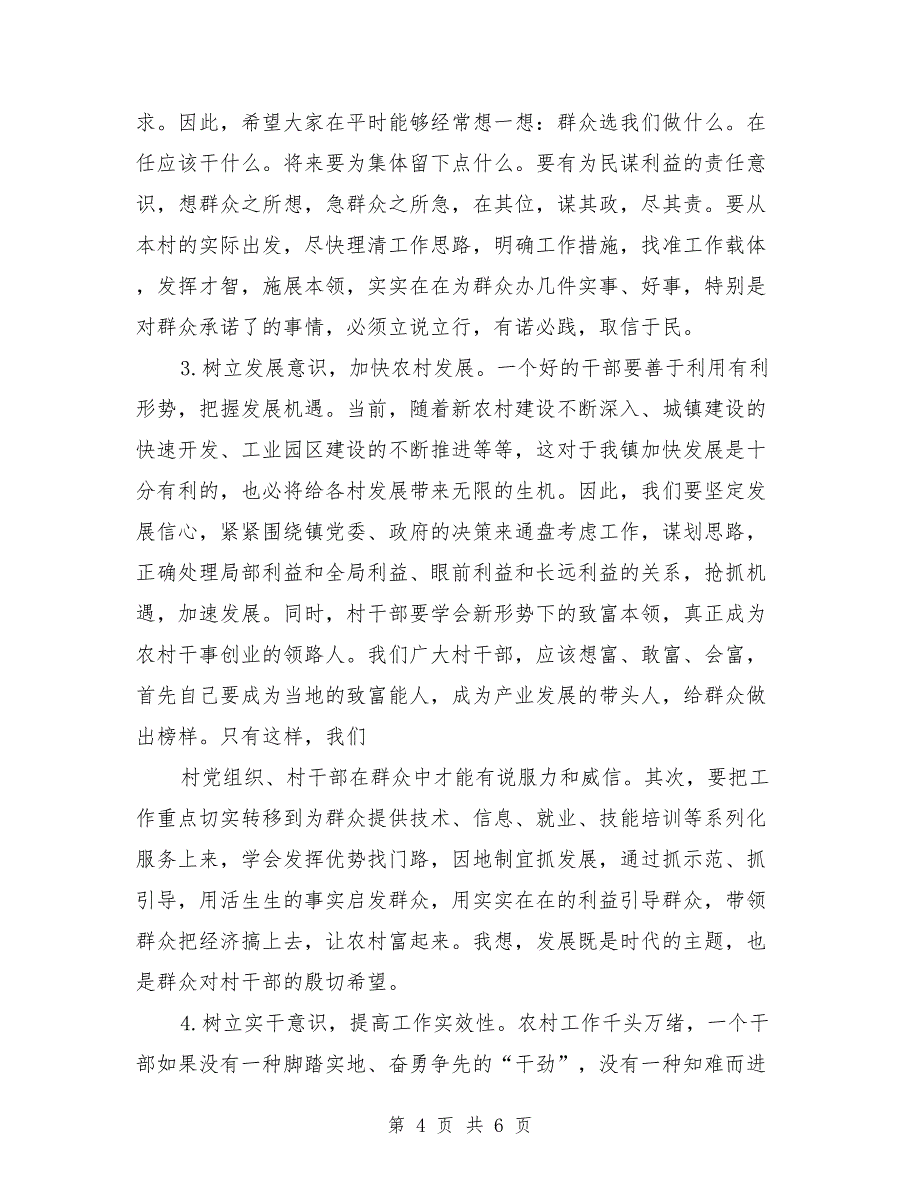 求。因此，希望大家在平时能够经常想一想：群众选我们做什么。在任应该干什么。将来要为集体留下点什么。要有为民谋利益的责任意识，想群众之所想，急群众之所急，在其位，谋其政，尽其责。要从本村的实际出发，尽快理清工作思路，明确工作措施，找准工作载体，发挥才智，施展本领，实实在在为群众办几件实事、好事，特别是对群众承诺了的事情，必须立说立行，有诺必践，取信于民。

3.树立发展意识，加快农村发展。一个好的干部要善于利用有利形势，把握发展机遇。当前，随着新农村建设不断深入、城镇建设的快速开发、工业园区建设的不断推进等等，这对于我镇加快发展是十分有利的，也必将给各村发展带来无限的生机。因此，我们要坚定发展信心，紧紧围绕镇党委、政府的决策来通盘考虑工作，谋划思路，正确处理局部利益和全局利益、眼前利益和长远利益的关系，抢抓机遇，加速发展。同时，村干部要学会新形势下的致富本领，真正成为农村干事创业的领路人。我们广大村干部，应该想富、敢富、会富，首先自己要成为当地的致富能人，成为产业发展的带头人，给群众做出榜样。只有这样，我们

村党组织、村干部在群众中才能有说服力和威信。其次，要把工作重点切实转移到为群众提供技术、信息、就业、技能培训等系列化服务上来，学会发挥优势找门路，因地制宜抓发展，通过抓示范、抓引导，用活生生的事实启发群众，用实实在在的利益引导群众，带领群众把经济搞上去，让农村富起来。我想，发展既是时代的主题，也是群众对村干部的殷切希望。

4.树立实干意识，提高工作实效性。农村工作千头万绪，一个干部如果没有一种脚踏实地、奋勇争先的“干劲”，没有一种知难而进

第 4 页 共 6 页